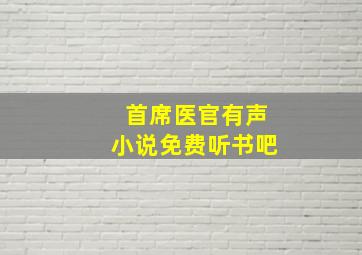 首席医官有声
小说免费听书吧